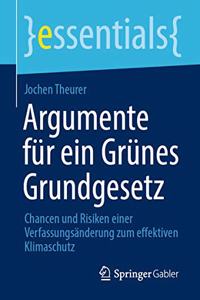 }essentials{

Jochen Theurer

Argumente für ein Grünes Grundgesetz

Chancen und Risiken einer Verfassungsänderung zum effektiven Klimaschutz

Springer Gabler